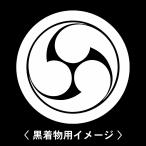 〈 黒着物用イメージ 〉